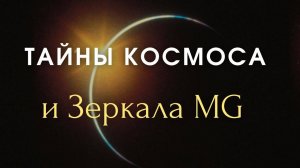 ТАЙНЫ КОСМОСА

и Зеркала MG